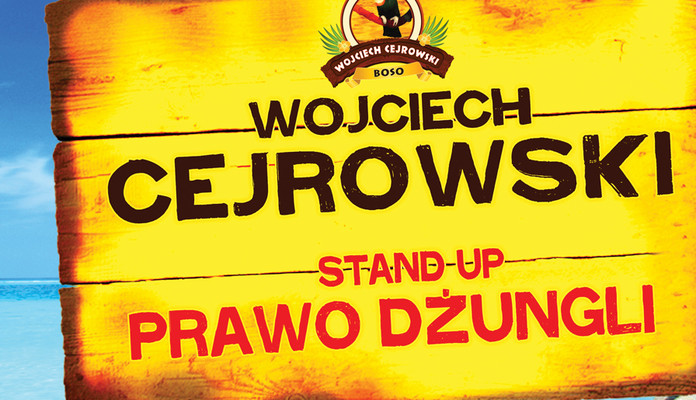 WOJCIECH CEJROWSKI
BOSO

WOJCIECH
CEJROWSKI

STAND-UP
PRAWO DŻUNGLI